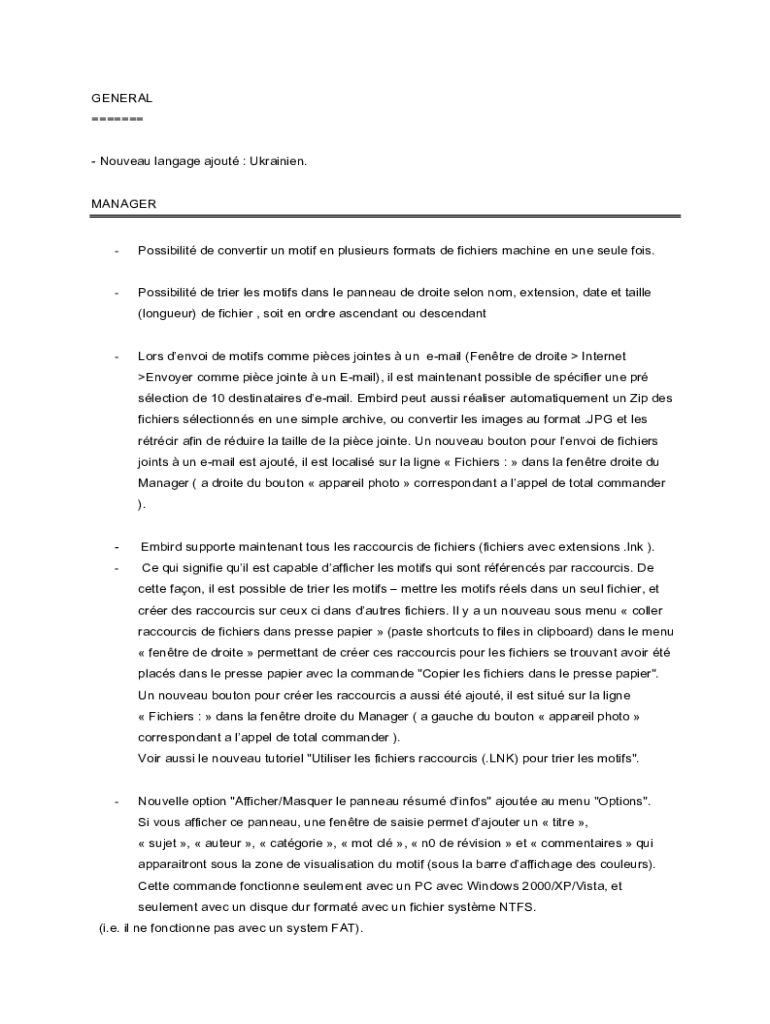 GENERAL
=======

- Nouveau langage ajouté : Ukrainien.

MANAGER

- Possibilité de convertir un motif en plusieurs formats de fichiers machine en une seule fois.

- Possibilité de trier les motifs dans le panneau de droite selon nom, extension, date et taille (longueur) de fichier , soit en ordre ascendant ou descendant

- Lors d'envoi de motifs comme pièces jointes à un e-mail (Fenêtre de droite > Internet >Envoyer comme pièce jointe à un E-mail), il est maintenant possible de spécifier une pré sélection de 10 destinataires d'e-mail. Embird peut aussi réaliser automatiquement un Zip des fichiers sélectionnés en une simple archive, ou convertir les images au format .JPG et les rétrécir afin de réduire la taille de la pièce jointe. Un nouveau bouton pour l'envoi de fichiers joints à un e-mail est ajouté, il est localisé sur la ligne « Fichiers : » dans la fenêtre droite du Manager ( a droite du bouton « appareil photo » correspondant a l'appel de total commander ).

- Embird supporte maintenant tous les raccourcis de fichiers (fichiers avec extensions .lnk ).
- Ce qui signifie qu'il est capable d'afficher les motifs qui sont référencés par raccourcis. De cette façon, il est possible de trier les motifs – mettre les motifs réels dans un seul fichier, et créer des raccourcis sur ceux ci dans d'autres fichiers. Il y a un nouveau sous menu « coller raccourcis de fichiers dans presse papier » (paste shortcuts to files in clipboard) dans le menu « fenêtre de droite » permettant de créer ces raccourcis pour les fichiers se trouvant avoir été placés dans le presse papier avec la commande "Copier les fichiers dans le presse papier". Un nouveau bouton pour créer les raccourcis a aussi été ajouté, il est situé sur la ligne « Fichiers : » dans la fenêtre droite du Manager ( a gauche du bouton « appareil photo » correspondant a l'appel de total commander ).
Voir aussi le nouveau tutoriel "Utiliser les fichiers raccourcis (.LNK) pour trier les motifs".

- Nouvelle option "Afficher/Masquer le panneau résumé d'infos" ajoutée au menu "Options". Si vous afficher ce panneau, une fenêtre de saisie permet d'ajouter un « titre », « sujet », « auteur », « catégorie », « mot clé », « n0 de révision » et « commentaires » qui apparaitront sous la zone de visualisation du motif (sous la barre d'affichage des couleurs). Cette commande fonctionne seulement avec un PC avec Windows 2000/XP/Vista, et seulement avec un disque dur formaté avec un fichier système NTFS.
(i.e. il ne fonctionne pas avec un system FAT).